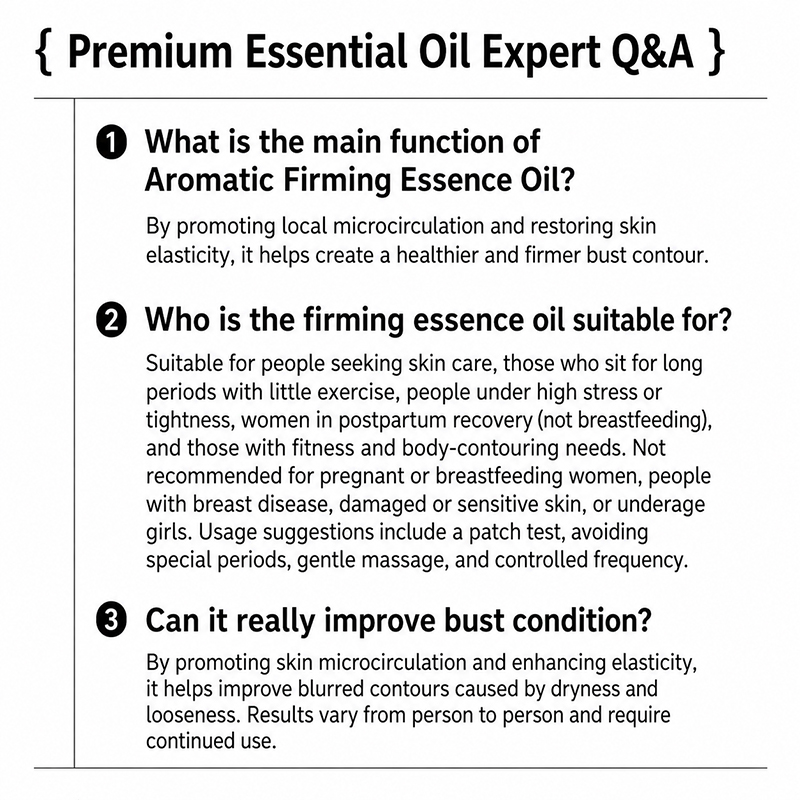 { Premium Essential Oil Expert Q&A }

❶ What is the main function of Aromatic Firming Essence Oil?

By promoting local microcirculation and restoring skin elasticity, it helps create a healthier and firmer bust contour.

❷ Who is the firming essence oil suitable for?

Suitable for people seeking skin care, those who sit for long periods with little exercise, people under high stress or tightness, women in postpartum recovery (not breastfeeding), and those with fitness and body-contouring needs. Not recommended for pregnant or breastfeeding women, people with breast disease, damaged or sensitive skin, or underage girls. Usage suggestions include a patch test, avoiding special periods, gentle massage, and controlled frequency.

❸ Can it really improve bust condition?

By promoting skin microcirculation and enhancing elasticity, it helps improve blurred contours caused by dryness and looseness. Results vary from person to person and require continued use.